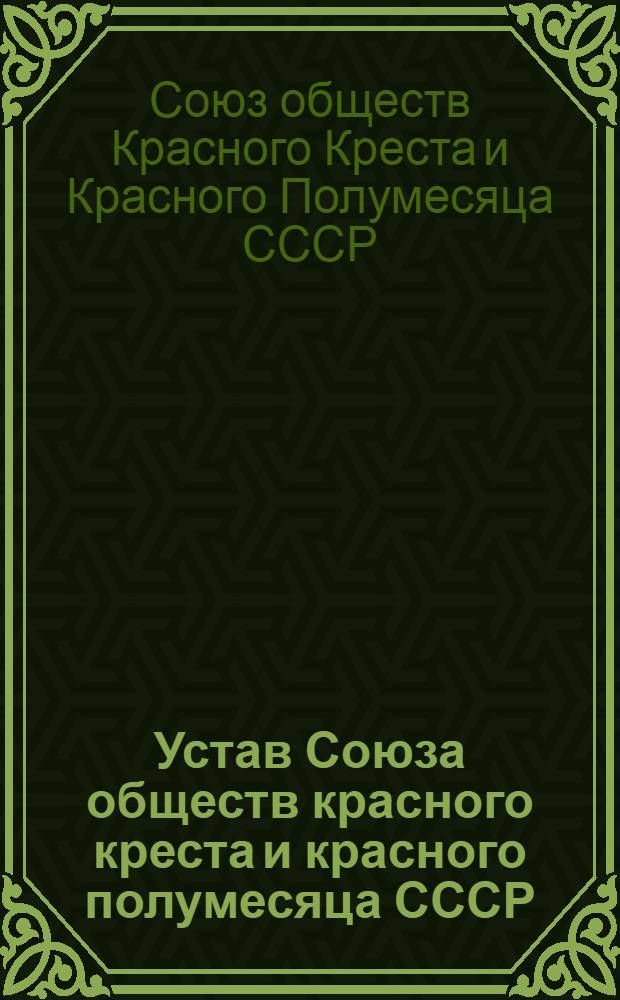 Союз обществ Красного Креста и Красного Полумесяца СССР

Устав Союза обществ красного креста и красного полумесяца СССР